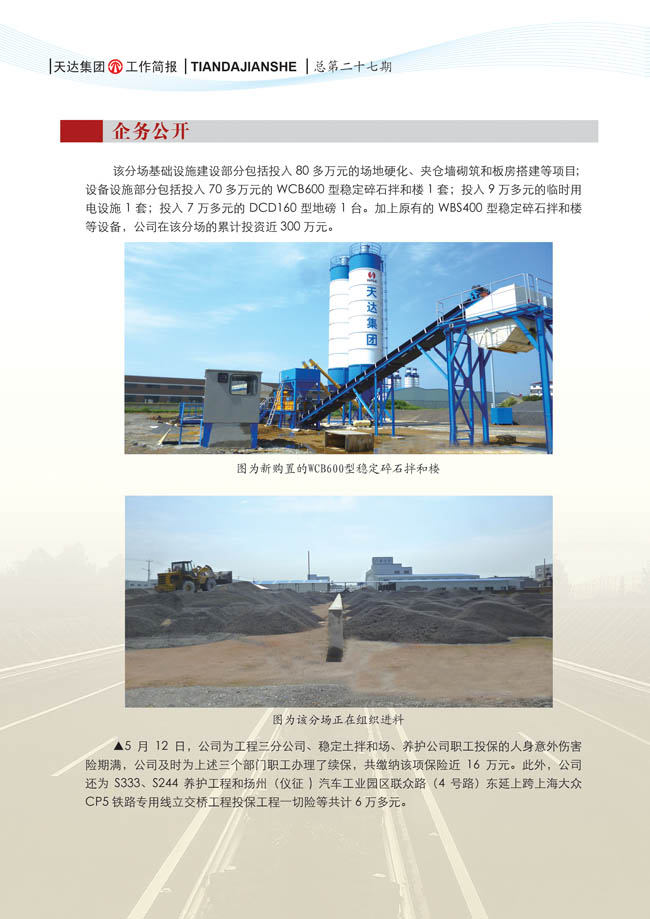 天达集团 工作简报 TIANDAJIANSHE 总第二十七期

企务公开

该分场基础设施建设部分包括投入80多万元的场地硬化、夹仓墙砌筑和板房搭建等项目;设备设施部分包括投入70多万元的WCB600型稳定碎石拌和楼1套;投入9万多元的临时用电设施1套;投入7万多元的DCD160型地磅1台。加上原有的WBS400型稳定碎石拌和楼等设备,公司在该分场的累计投资近300万元。

天达集团

图为新购置的WCB600型稳定碎石拌和楼

图为该分场正在组织进料

▲5月12日,公司为工程三分公司、稳定土拌和场、养护公司职工投保的人身意外伤害险期满,公司及时为上述三个部门职工办理了续保,共缴纳该项保险近16万元。此外,公司还为S333、S244养护工程和扬州(仪征)汽车工业园区联众路(4号路)东延上跨上海大众CP5铁路专用线立交桥工程投保工程一切险等共计6万多元。